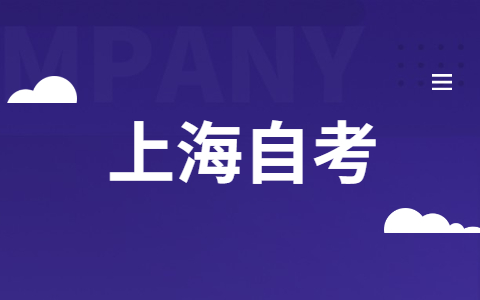 MPANY

上海自考